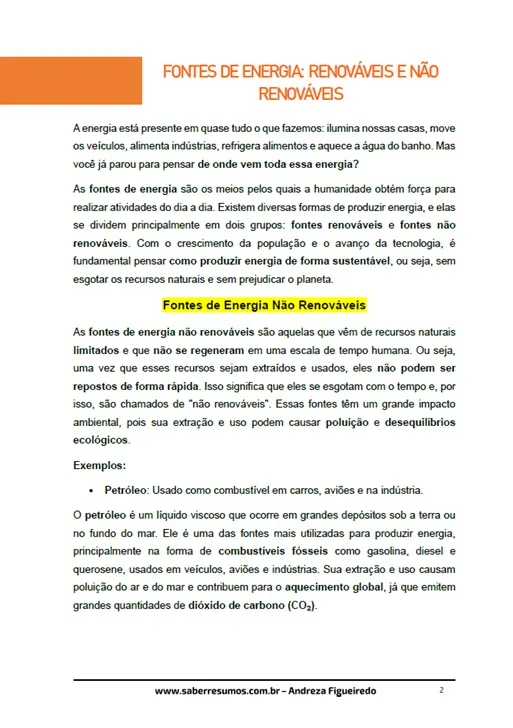 FONTES DE ENERGIA: RENOVÁVEIS E NÃO RENOVÁVEIS

A energia está presente em quase tudo o que fazemos: ilumina nossas casas, move os veículos, alimenta indústrias, refrigera alimentos e aquece a água do banho. Mas você já parou para pensar de onde vem toda essa energia?

As fontes de energia são os meios pelos quais a humanidade obtém força para realizar atividades do dia a dia. Existem diversas formas de produzir energia, e elas se dividem principalmente em dois grupos: fontes renováveis e fontes não renováveis. Com o crescimento da população e o avanço da tecnologia, é fundamental pensar como produzir energia de forma sustentável, ou seja, sem esgotar os recursos naturais e sem prejudicar o planeta.

Fontes de Energia Não Renováveis

As fontes de energia não renováveis são aquelas que vêm de recursos naturais limitados e que não se regeneram em uma escala de tempo humana. Ou seja, uma vez que esses recursos sejam extraídos e usados, eles não podem ser repostos de forma rápida. Isso significa que eles se esgotam com o tempo e, por isso, são chamados de "não renováveis". Essas fontes têm um grande impacto ambiental, pois sua extração e uso podem causar poluição e desequilíbrios ecológicos.

Exemplos:

• Petróleo: Usado como combustível em carros, aviões e na indústria.

O petróleo é um líquido viscoso que ocorre em grandes depósitos sob a terra ou no fundo do mar. Ele é uma das fontes mais utilizadas para produzir energia, principalmente na forma de combustíveis fósseis como gasolina, diesel e querosene, usados em veículos, aviões e indústrias. Sua extração e uso causam poluição do ar e do mar e contribuem para o aquecimento global, já que emitem grandes quantidades de dióxido de carbono ($CO_2$).

www.saberresumos.com.br – Andreza Figueiredo 2